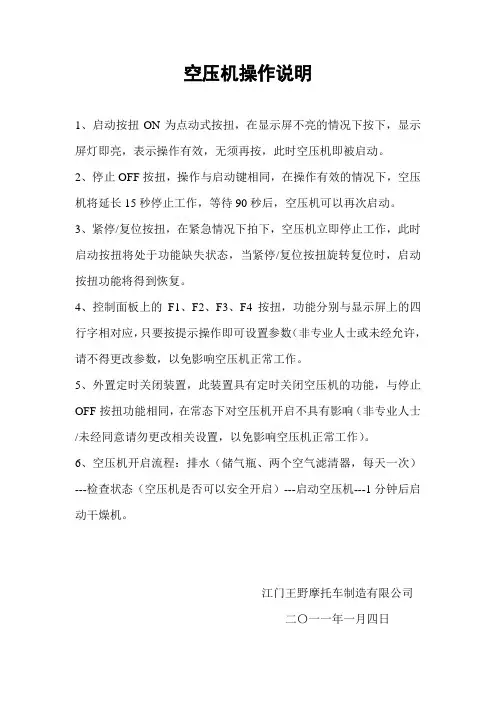 空压机操作说明

1、启动按扭 ON 为点动式按扭，在显示屏不亮的情况下按下，显示屏灯即亮，表示操作有效，无须再按，此时空压机即被启动。

2、停止 OFF 按扭，操作与启动键相同，在操作有效的情况下，空压机将延长 15 秒停止工作，等待 90 秒后，空压机可以再次启动。

3、紧停/复位按扭，在紧急情况下拍下，空压机立即停止工作，此时启动按扭将处于功能缺失状态，当紧停/复位按扭旋转复位时，启动按扭功能将得到恢复。

4、控制面板上的 F1、F2、F3、F4 按扭，功能分别与显示屏上的四行字相对应，只要按提示操作即可设置参数（非专业人士或未经允许，请不得更改参数，以免影响空压机正常工作。

5、外置定时关闭装置，此装置具有定时关闭空压机的功能，与停止 OFF 按扭功能相同，在常态下对空压机开启不具有影响（非专业人士/未经同意请勿更改相关设置，以免影响空压机正常工作）。

6、空压机开启流程：排水（储气瓶、两个空气滤清器，每天一次）---检查状态（空压机是否可以安全开启）---启动空压机---1 分钟后启动干燥机。

江门王野摩托车制造有限公司

二〇一一年一月四日